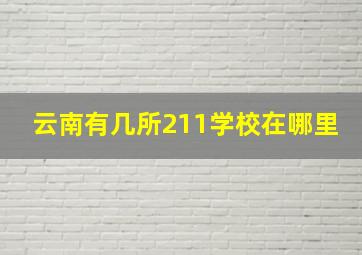 云南有几所211学校在哪里